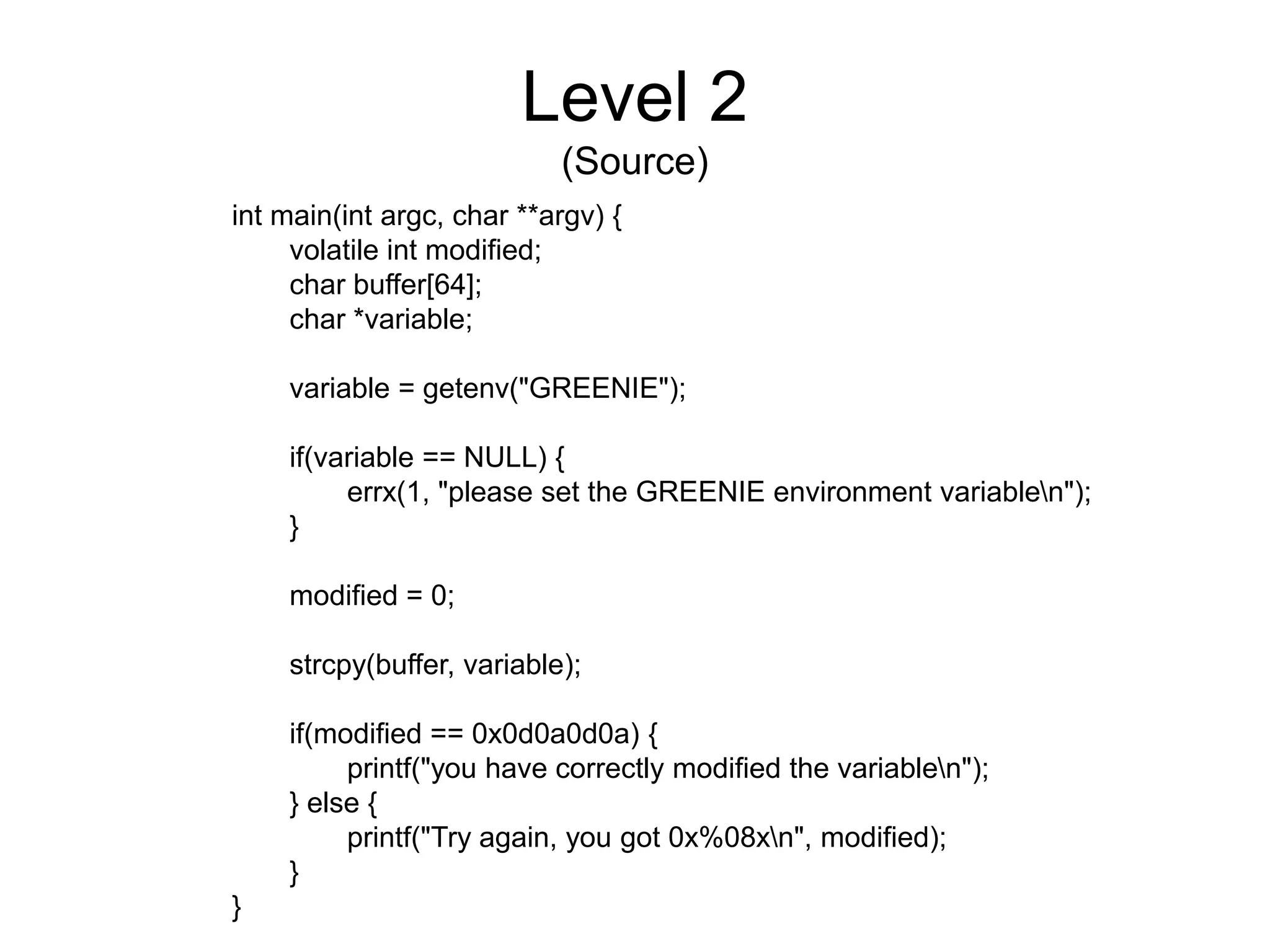 Level 2
(Source)

int main(int argc, char **argv) {
    volatile int modified;
    char buffer[64];
    char *variable;

    variable = getenv("GREENIE");

    if(variable == NULL) {
        errx(1, "please set the GREENIE environment variable\n");
    }

    modified = 0;

    strcpy(buffer, variable);

    if(modified == 0x0d0a0d0a) {
        printf("you have correctly modified the variable\n");
    } else {
        printf("Try again, you got 0x%08x\n", modified);
    }
}